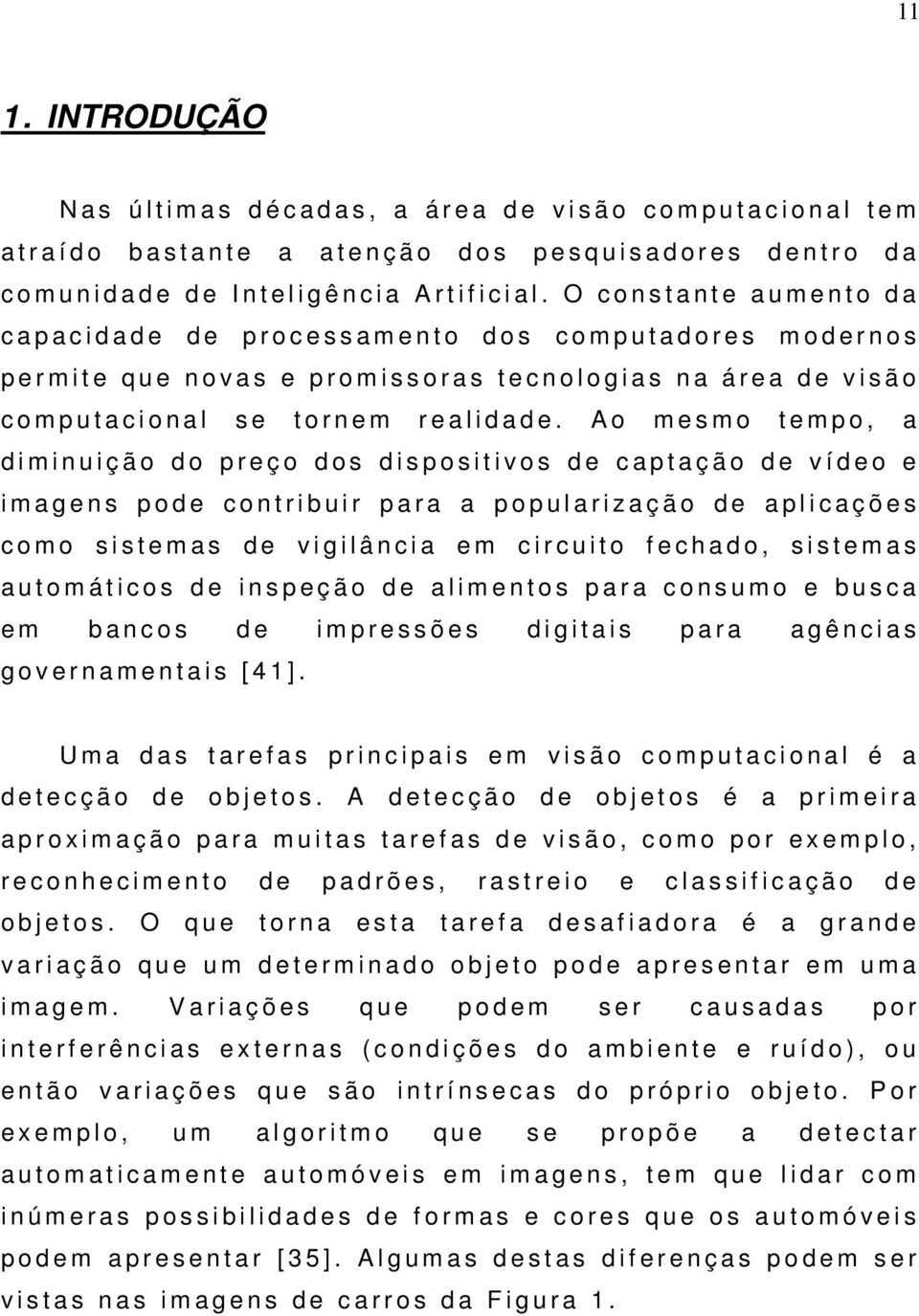 11

1. INTRODUÇÃO

Nas últimas décadas, a área de visão computacional tem atraído bastante a atenção dos pesquisadores dentro da comunidade de Inteligência Artificial. O constante aumento da capacidade de processamento dos computadores modernos permite que novas e promissoras tecnologias na área de visão computacional se tornem realidade. Ao mesmo tempo, a diminuição do preço dos dispositivos de captação de vídeo e imagens pode contribuir para a popularização de aplicações como sistemas de vigilância em circuito fechado, sistemas automáticos de inspeção de alimentos para consumo e busca em bancos de impressões digitais para agências governamentais [41].

Uma das tarefas principais em visão computacional é a detecção de objetos. A detecção de objetos é a primeira aproximação para muitas tarefas de visão, como por exemplo, reconhecimento de padrões, rastreio e classificação de objetos. O que torna esta tarefa desafiadora é a grande variação que um determinado objeto pode apresentar em uma imagem. Variações que podem ser causadas por interferências externas (condições do ambiente e ruído), ou então variações que são intrínsecas do próprio objeto. Por exemplo, um algoritmo que se propõe a detectar automaticamente automóveis em imagens, tem que lidar com inúmeras possibilidades de formas e cores que os automóveis podem apresentar [35]. Algumas destas diferenças podem ser vistas nas imagens de carros da Figura 1.